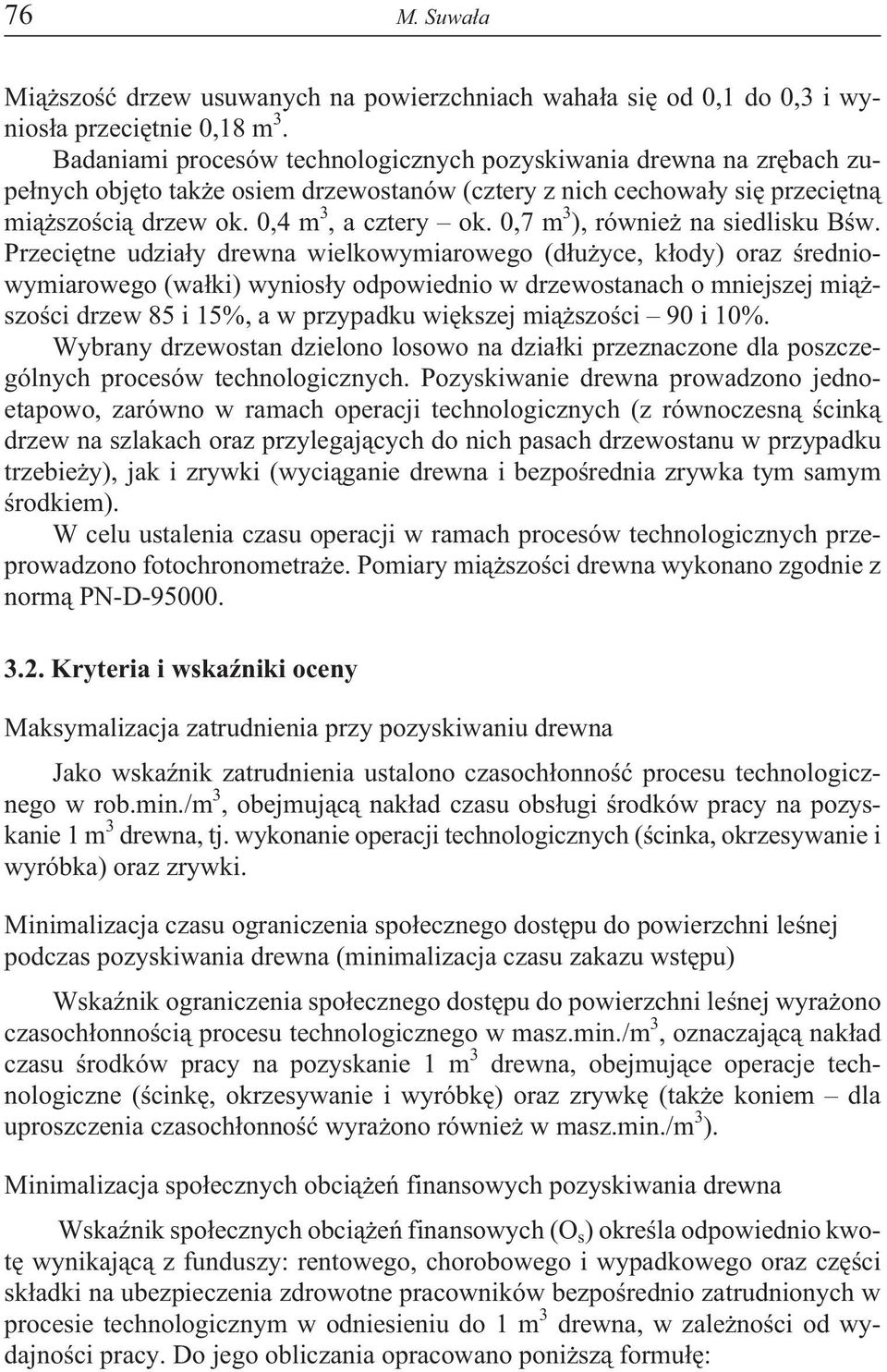 76 M. Suwała

Miąższość drzew usuwanych na powierzchniach wahała się od 0,1 do 0,3 i wyniosła przeciętnie 0,18 m$^3$.
Badaniami procesów technologicznych pozyskiwania drewna na zrębach zupełnych objęto także osiem drzewostanów (cztery z nich cechowały się przeciętną miąższością drzew ok. 0,4 m$^3$, a cztery – ok. 0,7 m$^3$), również na siedlisku Bśw. Przeciętne udziały drewna wielkowymiarowego (dłużyce, kłody) oraz średniowymiarowego (wałki) wyniosły odpowiednio w drzewostanach o mniejszej miąższości drzew 85 i 15%, a w przypadku większej miąższości – 90 i 10%.
Wybrany drzewostan dzielono losowo na działki przeznaczone dla poszczególnych procesów technologicznych. Pozyskiwanie drewna prowadzono jednoetapowo, zarówno w ramach operacji technologicznych (z równoczesną ścinką drzew na szlakach oraz przylegających do nich pasach drzewostanu w przypadku trzebieży), jak i zrywki (wyciąganie drewna i bezpośrednia zrywka tym samym środkiem).
W celu ustalenia czasu operacji w ramach procesów technologicznych przeprowadzono fotochronometraże. Pomiary miąższości drewna wykonano zgodnie z normą PN-D-95000.

3.2. Kryteria i wskaźniki oceny

Maksymalizacja zatrudnienia przy pozyskiwaniu drewna

Jako wskaźnik zatrudnienia ustalono czasochłonność procesu technologicznego w rob.min./m$^3$, obejmującą nakład czasu obsługi środków pracy na pozyskanie 1 m$^3$ drewna, tj. wykonanie operacji technologicznych (ścinka, okrzesywanie i wyróbka) oraz zrywki.

Minimalizacja czasu ograniczenia społecznego dostępu do powierzchni leśnej podczas pozyskiwania drewna (minimalizacja czasu zakazu wstępu)

Wskaźnik ograniczenia społecznego dostępu do powierzchni leśnej wyrażono czasochłonnością procesu technologicznego w masz.min./m$^3$, oznaczającą nakład czasu środków pracy na pozyskanie 1 m$^3$ drewna, obejmujące operacje technologiczne (ścinkę, okrzesywanie i wyróbkę) oraz zrywkę (także koniem – dla uproszczenia czasochłonność wyrażono również w masz.min./m$^3$).

Minimalizacja społecznych obciążeń finansowych pozyskiwania drewna

Wskaźnik społecznych obciążeń finansowych ($O_s$) określa odpowiednio kwotę wynikającą z funduszy: rentowego, chorobowego i wypadkowego oraz części składki na ubezpieczenia zdrowotne pracowników bezpośrednio zatrudnionych w procesie technologicznym w odniesieniu do 1 m$^3$ drewna, w zależności od wydajności pracy. Do jego obliczania opracowano poniższą formułę: